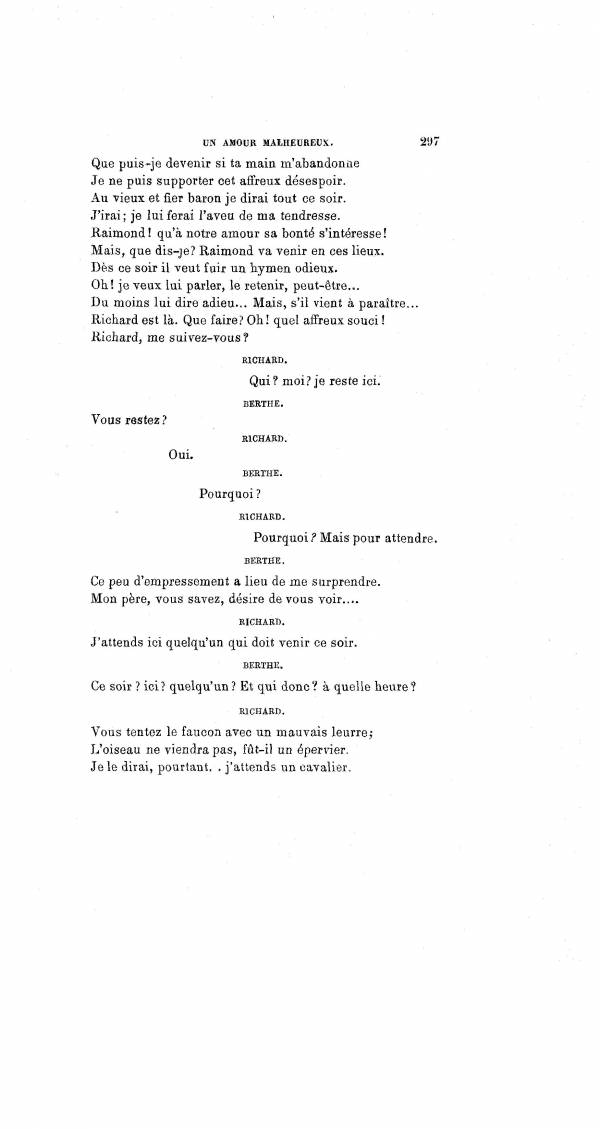 UN AMOUR MALHEUREUX. 297

Que puis-je devenir si ta main m'abandonne
Je ne puis supporter cet affreux désespoir.
Au vieux et fier baron je dirai tout ce soir.
J'irai; je lui ferai l'aveu de ma tendresse.
Raimond! qu'à notre amour sa bonté s'intéresse!
Mais, que dis-je? Raimond va venir en ces lieux.
Dès ce soir il veut fuir un hymen odieux.
Oh! je veux lui parler, le retenir, peut-être...
Du moins lui dire adieu... Mais, s'il vient à paraître...
Richard est là. Que faire? Oh! quel affreux souci!
Richard, me suivez-vous?

RICHARD.

Qui? moi? je reste ici.

BERTHE.

Vous restez?

RICHARD.

Oui.

BERTHE.

Pourquoi?

RICHARD.

Pourquoi? Mais pour attendre.

BERTHE.

Ce peu d'empressement a lieu de me surprendre.
Mon père, vous savez, désire de vous voir....

RICHARD.

J'attends ici quelqu'un qui doit venir ce soir.

BERTHE.

Ce soir? ici? quelqu'un? Et qui donc? à quelle heure?

RICHARD.

Vous tentez le faucon avec un mauvais leurre;
L'oiseau ne viendra pas, fût-il un épervier.
Je le dirai, pourtant. . j'attends un cavalier.